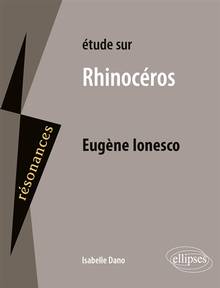 résonances

étude sur

Rhinocéros

Eugène Ionesco

Isabelle Dano

ellipses